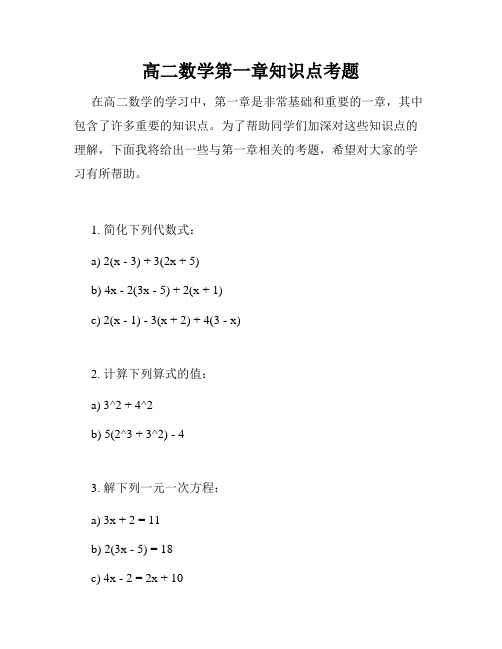 高二数学第一章知识点考题

在高二数学的学习中，第一章是非常基础和重要的一章，其中包含了许多重要的知识点。为了帮助同学们加深对这些知识点的理解，下面我将给出一些与第一章相关的考题，希望对大家的学习有所帮助。

1. 简化下列代数式：

a) 2(x - 3) + 3(2x + 5)

b) 4x - 2(3x - 5) + 2(x + 1)

c) 2(x - 1) - 3(x + 2) + 4(3 - x)

2. 计算下列算式的值：

a) 3^2 + 4^2

b) 5(2^3 + 3^2) - 4

3. 解下列一元一次方程：

a) 3x + 2 = 11

b) 2(3x - 5) = 18

c) 4x - 2 = 2x + 10